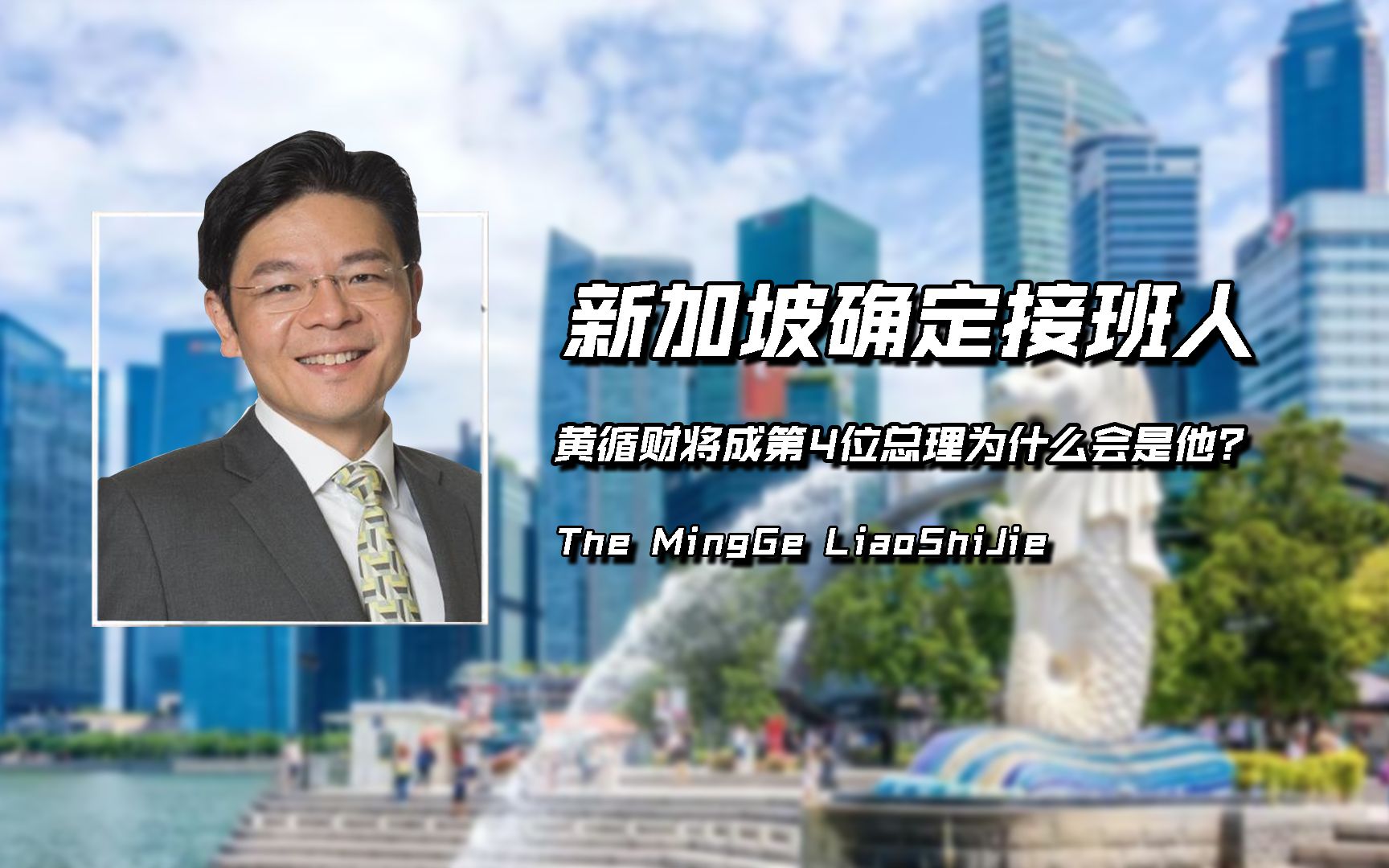 新加坡确定接班人

黄循财将成第4位总理为什么会是他?

The MingGe LiaoShiJie